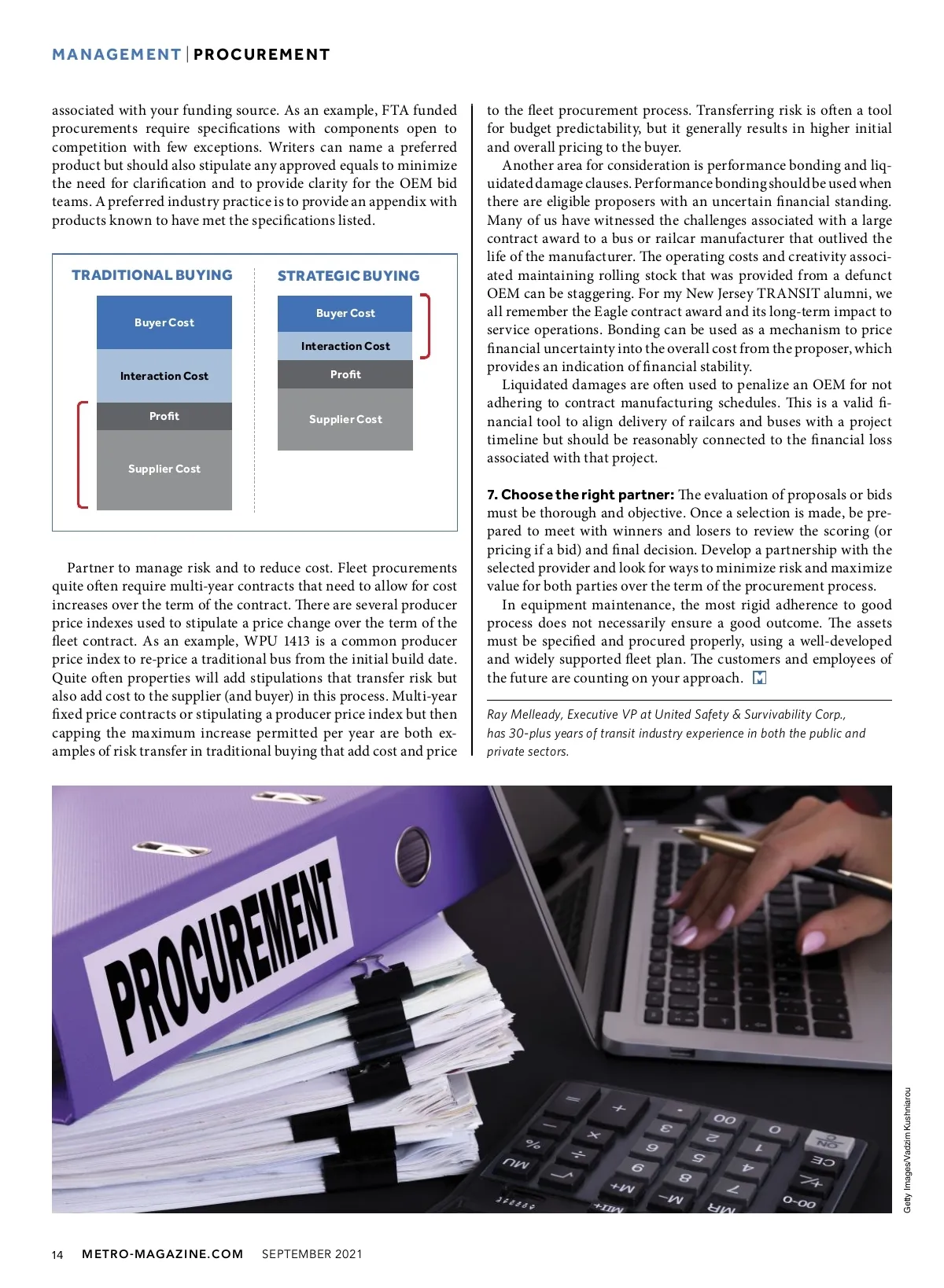 MANAGEMENT | PROCUREMENT

associated with your funding source. As an example, FTA funded procurements require specifications with components open to competition with few exceptions. Writers can name a preferred product but should also stipulate any approved equals to minimize the need for clarification and to provide clarity for the OEM bid teams. A preferred industry practice is to provide an appendix with products known to have met the specifications listed.

TRADITIONAL BUYING

Buyer Cost

Interaction Cost

Profit

Supplier Cost

STRATEGIC BUYING

Buyer Cost

Interaction Cost

Profit

Supplier Cost

Partner to manage risk and to reduce cost. Fleet procurements quite often require multi-year contracts that need to allow for cost increases over the term of the contract. There are several producer price indexes used to stipulate a price change over the term of the fleet contract. As an example, WPU 1413 is a common producer price index to re-price a traditional bus from the initial build date. Quite often properties will add stipulations that transfer risk but also add cost to the supplier (and buyer) in this process. Multi-year fixed price contracts or stipulating a producer price index but then capping the maximum increase permitted per year are both examples of risk transfer in traditional buying that add cost and price to the fleet procurement process. Transferring risk is often a tool for budget predictability, but it generally results in higher initial and overall pricing to the buyer.

Another area for consideration is performance bonding and liquidated damage clauses. Performance bonding should be used when there are eligible proposers with an uncertain financial standing. Many of us have witnessed the challenges associated with a large contract award to a bus or railcar manufacturer that outlived the life of the manufacturer. The operating costs and creativity associated maintaining rolling stock that was provided from a defunct OEM can be staggering. For my New Jersey TRANSIT alumni, we all remember the Eagle contract award and its long-term impact to service operations. Bonding can be used as a mechanism to price financial uncertainty into the overall cost from the proposer, which provides an indication of financial stability.

Liquidated damages are often used to penalize an OEM for not adhering to contract manufacturing schedules. This is a valid financial tool to align delivery of railcars and buses with a project timeline but should be reasonably connected to the financial loss associated with that project.

7. Choose the right partner: The evaluation of proposals or bids must be thorough and objective. Once a selection is made, be prepared to meet with winners and losers to review the scoring (or pricing if a bid) and final decision. Develop a partnership with the selected provider and look for ways to minimize risk and maximize value for both parties over the term of the procurement process.

In equipment maintenance, the most rigid adherence to good process does not necessarily ensure a good outcome. The assets must be specified and procured properly, using a well-developed and widely supported fleet plan. The customers and employees of the future are counting on your approach.

Ray Melleady, Executive VP at United Safety & Survivability Corp., has 30-plus years of transit industry experience in both the public and private sectors.

PROCUREMENT

Getty Images/Vadzim Kushniarou

14 METRO-MAGAZINE.COM SEPTEMBER 2021